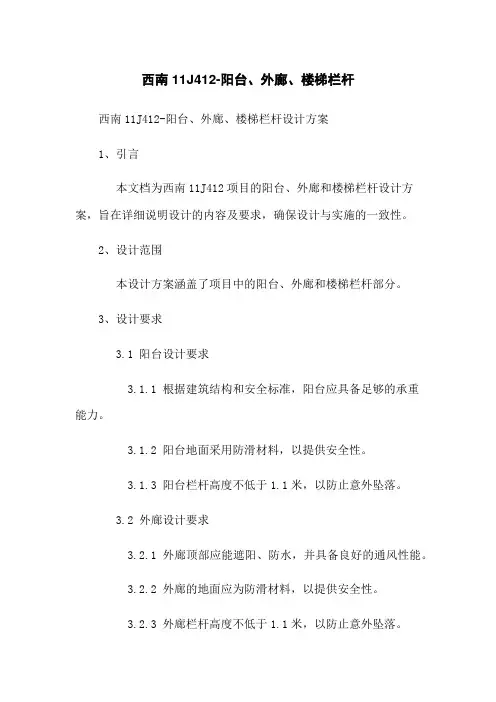 西南 11J412-阳台、外廊、楼梯栏杆

西南 11J412-阳台、外廊、楼梯栏杆设计方案

1、引言

本文档为西南 11J412 项目的阳台、外廊和楼梯栏杆设计方案，旨在详细说明设计的内容及要求，确保设计与实施的一致性。

2、设计范围

本设计方案涵盖了项目中的阳台、外廊和楼梯栏杆部分。

3、设计要求

3.1 阳台设计要求

3.1.1 根据建筑结构和安全标准，阳台应具备足够的承重能力。

3.1.2 阳台地面采用防滑材料，以提供安全性。

3.1.3 阳台栏杆高度不低于 1.1 米，以防止意外坠落。

3.2 外廊设计要求

3.2.1 外廊顶部应能遮阳、防水，并具备良好的通风性能。

3.2.2 外廊的地面应为防滑材料，以提供安全性。

3.2.3 外廊栏杆高度不低于 1.1 米，以防止意外坠落。